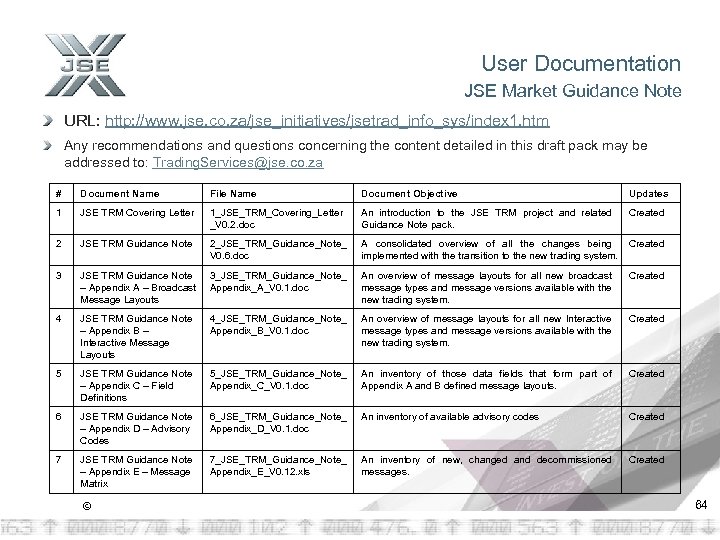 JSE

User Documentation

JSE Market Guidance Note

URL: http://www.jse.co.za/jse_initiatives/jsetrad_info_sys/index1.htm

Any recommendations and questions concerning the content detailed in this draft pack may be addressed to: TradingServices@jse.co.za

| # | Document Name | File Name | Document Objective | Updates |
|---|---|---|---|---|
| 1 | JSE TRM Covering Letter | 1_JSE_TRM_Covering_Letter_V0.2.doc | An introduction to the JSE TRM project and related Guidance Note pack. | Created |
| 2 | JSE TRM Guidance Note | 2_JSE_TRM_Guidance_Note_V0.6.doc | A consolidated overview of all the changes being implemented with the transition to the new trading system. | Created |
| 3 | JSE TRM Guidance Note – Appendix A – Broadcast Message Layouts | 3_JSE_TRM_Guidance_Note_Appendix_A_V0.1.doc | An overview of message layouts for all new broadcast message types and message versions available with the new trading system. | Created |
| 4 | JSE TRM Guidance Note – Appendix B – Interactive Message Layouts | 4_JSE_TRM_Guidance_Note_Appendix_B_V0.1.doc | An overview of message layouts for all new Interactive message types and message versions available with the new trading system. | Created |
| 5 | JSE TRM Guidance Note – Appendix C – Field Definitions | 5_JSE_TRM_Guidance_Note_Appendix_C_V0.1.doc | An inventory of those data fields that form part of Appendix A and B defined message layouts. | Created |
| 6 | JSE TRM Guidance Note – Appendix D – Advisory Codes | 6_JSE_TRM_Guidance_Note_Appendix_D_V0.1.doc | An inventory of available advisory codes | Created |
| 7 | JSE TRM Guidance Note – Appendix E – Message Matrix | 7_JSE_TRM_Guidance_Note_Appendix_E_V0.12.xls | An inventory of new, changed and decommissioned messages. | Created |

©

64